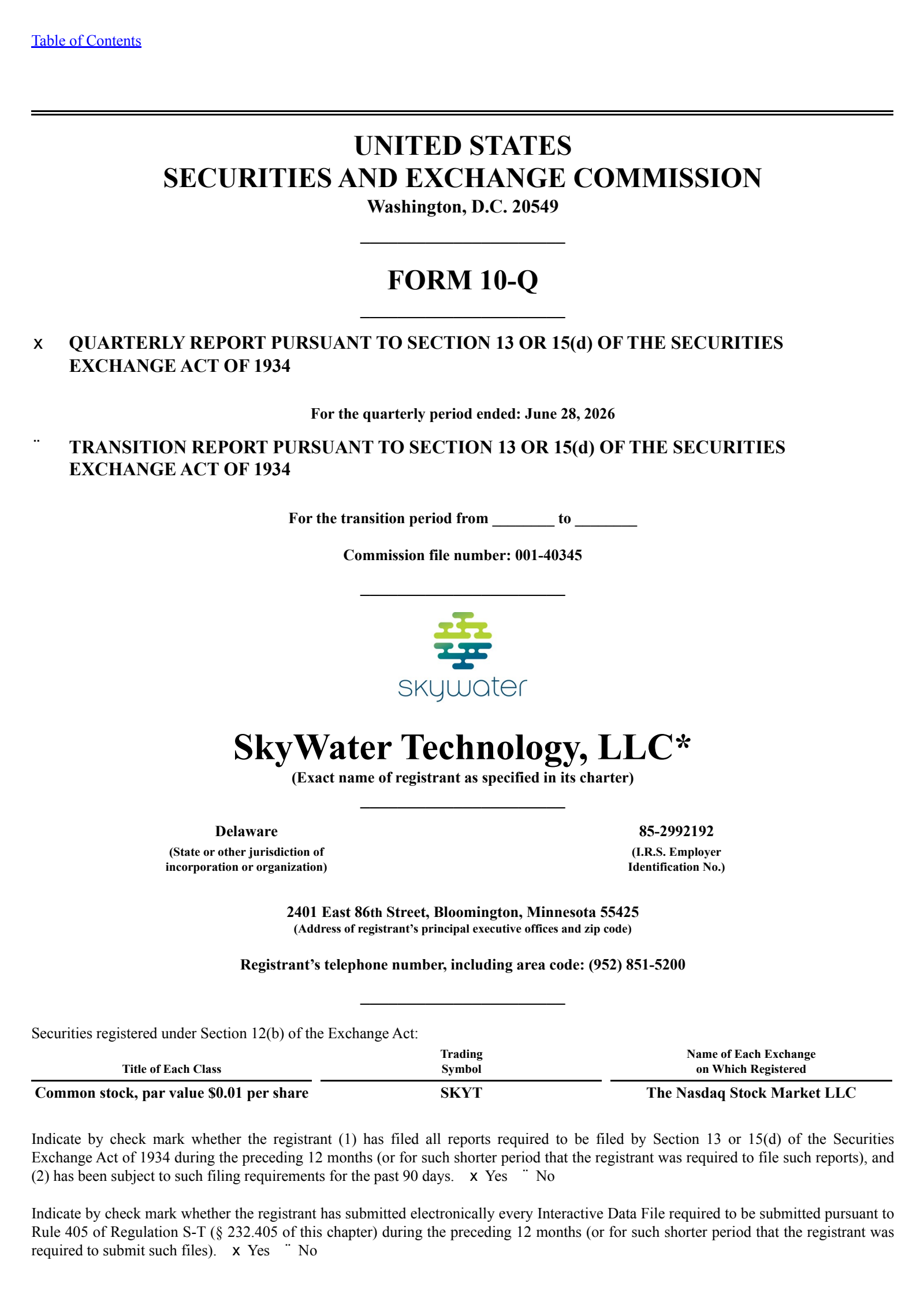 Table of Contents

UNITED STATES
SECURITIES AND EXCHANGE COMMISSION
Washington, D.C. 20549

FORM 10-Q

x QUARTERLY REPORT PURSUANT TO SECTION 13 OR 15(d) OF THE SECURITIES EXCHANGE ACT OF 1934

For the quarterly period ended: June 28, 2026

¨ TRANSITION REPORT PURSUANT TO SECTION 13 OR 15(d) OF THE SECURITIES EXCHANGE ACT OF 1934

For the transition period from ________ to ________

Commission file number: 001-40345

skywater

SkyWater Technology, LLC*
(Exact name of registrant as specified in its charter)

Delaware
(State or other jurisdiction of incorporation or organization)

85-2992192
(I.R.S. Employer Identification No.)

2401 East 86th Street, Bloomington, Minnesota 55425
(Address of registrant's principal executive offices and zip code)

Registrant's telephone number, including area code: (952) 851-5200

Securities registered under Section 12(b) of the Exchange Act:

| Title of Each Class | Trading Symbol | Name of Each Exchange on Which Registered |
|---|---|---|
| Common stock, par value $0.01 per share | SKYT | The Nasdaq Stock Market LLC |

Indicate by check mark whether the registrant (1) has filed all reports required to be filed by Section 13 or 15(d) of the Securities Exchange Act of 1934 during the preceding 12 months (or for such shorter period that the registrant was required to file such reports), and (2) has been subject to such filing requirements for the past 90 days. x Yes ¨ No

Indicate by check mark whether the registrant has submitted electronically every Interactive Data File required to be submitted pursuant to Rule 405 of Regulation S-T (§ 232.405 of this chapter) during the preceding 12 months (or for such shorter period that the registrant was required to submit such files). x Yes ¨ No